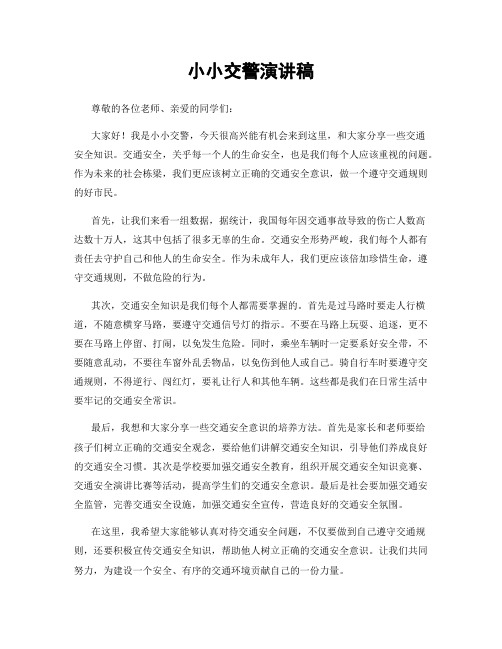 小小交警演讲稿

尊敬的各位老师、亲爱的同学们：

大家好！我是小小交警，今天很高兴能有机会来到这里，和大家分享一些交通安全知识。交通安全，关乎每一个人的生命安全，也是我们每个人应该重视的问题。作为未来的社会栋梁，我们更应该树立正确的交通安全意识，做一个遵守交通规则的好市民。

首先，让我们来看一组数据，据统计，我国每年因交通事故导致的伤亡人数高达数十万人，这其中包括了很多无辜的生命。交通安全形势严峻，我们每个人都有责任去守护自己和他人的生命安全。作为未成年人，我们更应该倍加珍惜生命，遵守交通规则，不做危险的行为。

其次，交通安全知识是我们每个人都需要掌握的。首先是过马路时要走人行横道，不随意横穿马路，要遵守交通信号灯的指示。不要在马路上玩耍、追逐，更不要在马路上停留、打闹，以免发生危险。同时，乘坐车辆时一定要系好安全带，不要随意乱动，不要往车窗外乱丢物品，以免伤到他人或自己。骑自行车时要遵守交通规则，不得逆行、闯红灯，要礼让行人和其他车辆。这些都是我们在日常生活中要牢记的交通安全常识。

最后，我想和大家分享一些交通安全意识的培养方法。首先是家长和老师要给孩子们树立正确的交通安全观念，要给他们讲解交通安全知识，引导他们养成良好的交通安全习惯。其次是学校要加强交通安全教育，组织开展交通安全知识竞赛、交通安全演讲比赛等活动，提高学生们的交通安全意识。最后是社会要加强交通安全监管，完善交通安全设施，加强交通安全宣传，营造良好的交通安全氛围。

在这里，我希望大家能够认真对待交通安全问题，不仅要做到自己遵守交通规则，还要积极宣传交通安全知识，帮助他人树立正确的交通安全意识。让我们共同努力，为建设一个安全、有序的交通环境贡献自己的一份力量。